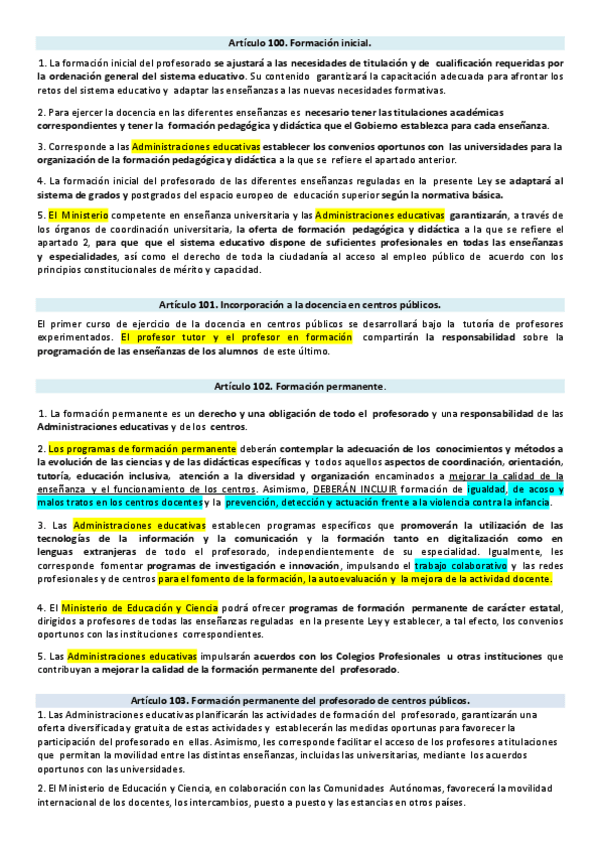 Artículo 100. Formación inicial.

1. La formación inicial del profesorado se ajustará a las necesidades de titulación y de cualificación requeridas por la ordenación general del sistema educativo. Su contenido garantizará la capacitación adecuada para afrontar los retos del sistema educativo y adaptar las enseñanzas a las nuevas necesidades formativas.

2. Para ejercer la docencia en las diferentes enseñanzas es necesario tener las titulaciones académicas correspondientes y tener la formación pedagógica y didáctica que el Gobierno establezca para cada enseñanza.

3. Corresponde a las Administraciones educativas establecer los convenios oportunos con las universidades para la organización de la formación pedagógica y didáctica a la que se refiere el apartado anterior.

4. La formación inicial del profesorado de las diferentes enseñanzas reguladas en la presente Ley se adaptará al sistema de grados y postgrados del espacio europeo de educación superior según la normativa básica.

5. El Ministerio competente en enseñanza universitaria y las Administraciones educativas garantizarán, a través de los órganos de coordinación universitaria, la oferta de formación pedagógica y didáctica a la que se refiere el apartado 2, para que que el sistema educativo dispone de suficientes profesionales en todas las enseñanzas y especialidades, así como el derecho de toda la ciudadanía al acceso al empleo público de acuerdo con los principios constitucionales de mérito y capacidad.

Artículo 101. Incorporación a la docencia en centros públicos.

El primer curso de ejercicio de la docencia en centros públicos se desarrollará bajo la tutoría de profesores experimentados. El profesor tutor y el profesor en formación compartirán la responsabilidad sobre la programación de las enseñanzas de los alumnos de este último.

Artículo 102. Formación permanente.

1. La formación permanente es un derecho y una obligación de todo el profesorado y una responsabilidad de las Administraciones educativas y de los centros.

2. Los programas de formación permanente deberán contemplar la adecuación de los conocimientos y métodos a la evolución de las ciencias y de las didácticas específicas y todos aquellos aspectos de coordinación, orientación, tutoría, educación inclusiva, atención a la diversidad y organización encaminados a mejorar la calidad de la enseñanza y el funcionamiento de los centros. Asimismo, DEBERÁN INCLUIR formación de igualdad, de acoso y malos tratos en los centros docentes y la prevención, detección y actuación frente a la violencia contra la infancia.

3. Las Administraciones educativas establecen programas específicos que promoverán la utilización de las tecnologías de la información y la comunicación y la formación tanto en digitalización como en lenguas extranjeras de todo el profesorado, independientemente de su especialidad. Igualmente, les corresponde fomentar programas de investigación e innovación, impulsando el trabajo colaborativo y las redes profesionales y de centros para el fomento de la formación, la autoevaluación y la mejora de la actividad docente.

4. El Ministerio de Educación y Ciencia podrá ofrecer programas de formación permanente de carácter estatal, dirigidos a profesores de todas las enseñanzas reguladas en la presente Ley y establecer, a tal efecto, los convenios oportunos con las instituciones correspondientes.

5. Las Administraciones educativas impulsarán acuerdos con los Colegios Profesionales u otras instituciones que contribuyan a mejorar la calidad de la formación permanente del profesorado.

Artículo 103. Formación permanente del profesorado de centros públicos.

1. Las Administraciones educativas planificarán las actividades de formación del profesorado, garantizarán una oferta diversificada y gratuita de estas actividades y establecerán las medidas oportunas para favorecer la participación del profesorado en ellas. Asimismo, les corresponde facilitar el acceso de los profesores a titulaciones que permitan la movilidad entre las distintas enseñanzas, incluidas las universitarias, mediante los acuerdos oportunos con las universidades.

2. El Ministerio de Educación y Ciencia, en colaboración con las Comunidades Autónomas, favorecerá la movilidad internacional de los docentes, los intercambios, puesto a puesto y las estancias en otros países.